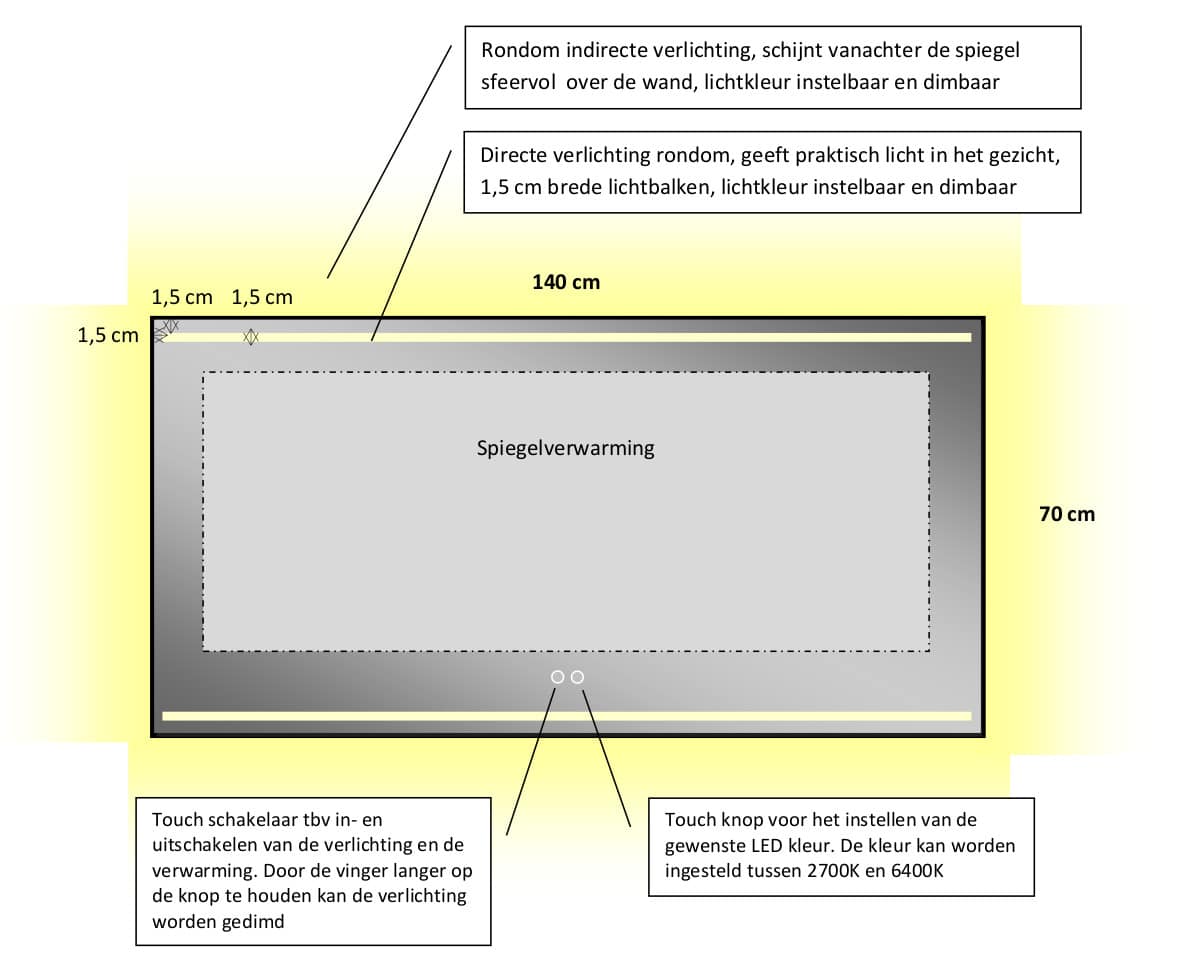 Rondom indirecte verlichting, schijnt vanachter de spiegel sfeervol over de wand, lichtkleur instelbaar en dimbaar

Directe verlichting rondom, geeft praktisch licht in het gezicht, 1,5 cm brede lichtbalken, lichtkleur instelbaar en dimbaar

140 cm

1,5 cm 1,5 cm

1,5 cm

Spiegelverwarming

70 cm

Touch schakelaar tbv in- en uitschakelen van de verlichting en de verwarming. Door de vinger langer op de knop te houden kan de verlichting worden gedimd

Touch knop voor het instellen van de gewenste LED kleur. De kleur kan worden ingesteld tussen 2700K en 6400K